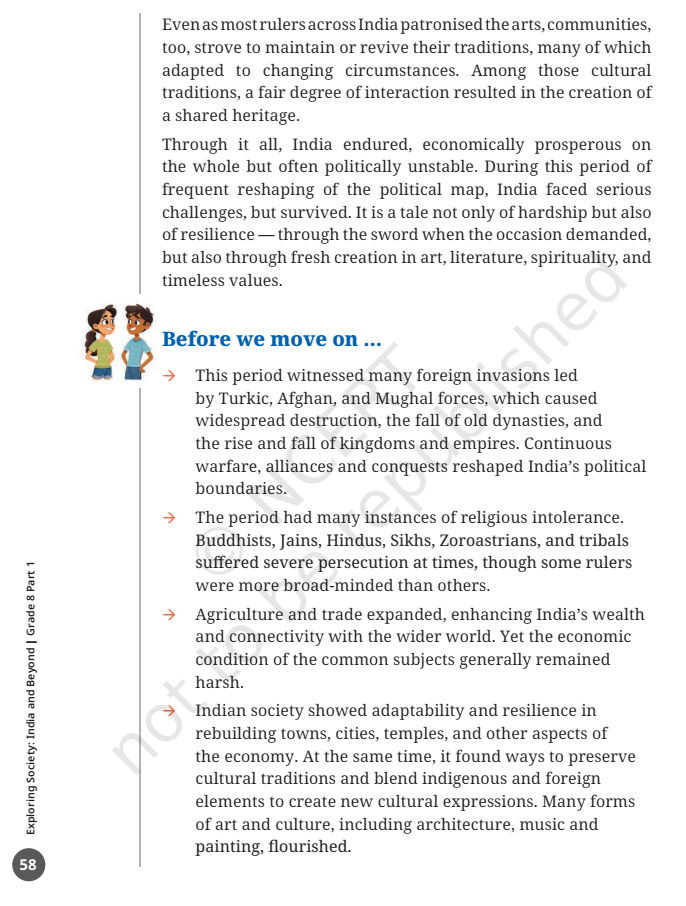 Even as most rulers across India patronised the arts, communities, too, strove to maintain or revive their traditions, many of which adapted to changing circumstances. Among those cultural traditions, a fair degree of interaction resulted in the creation of a shared heritage.

Through it all, India endured, economically prosperous on the whole but often politically unstable. During this period of frequent reshaping of the political map, India faced serious challenges, but survived. It is a tale not only of hardship but also of resilience — through the sword when the occasion demanded, but also through fresh creation in art, literature, spirituality, and timeless values.

Before we move on ...

→ This period witnessed many foreign invasions led by Turkic, Afghan, and Mughal forces, which caused widespread destruction, the fall of old dynasties, and the rise and fall of kingdoms and empires. Continuous warfare, alliances and conquests reshaped India's political boundaries.

→ The period had many instances of religious intolerance. Buddhists, Jains, Hindus, Sikhs, Zoroastrians, and tribals suffered severe persecution at times, though some rulers were more broad-minded than others.

→ Agriculture and trade expanded, enhancing India's wealth and connectivity with the wider world. Yet the economic condition of the common subjects generally remained harsh.

→ Indian society showed adaptability and resilience in rebuilding towns, cities, temples, and other aspects of the economy. At the same time, it found ways to preserve cultural traditions and blend indigenous and foreign elements to create new cultural expressions. Many forms of art and culture, including architecture, music and painting, flourished.

© NCERT not to be republished

Exploring Society: India and Beyond | Grade 8 Part 1

58